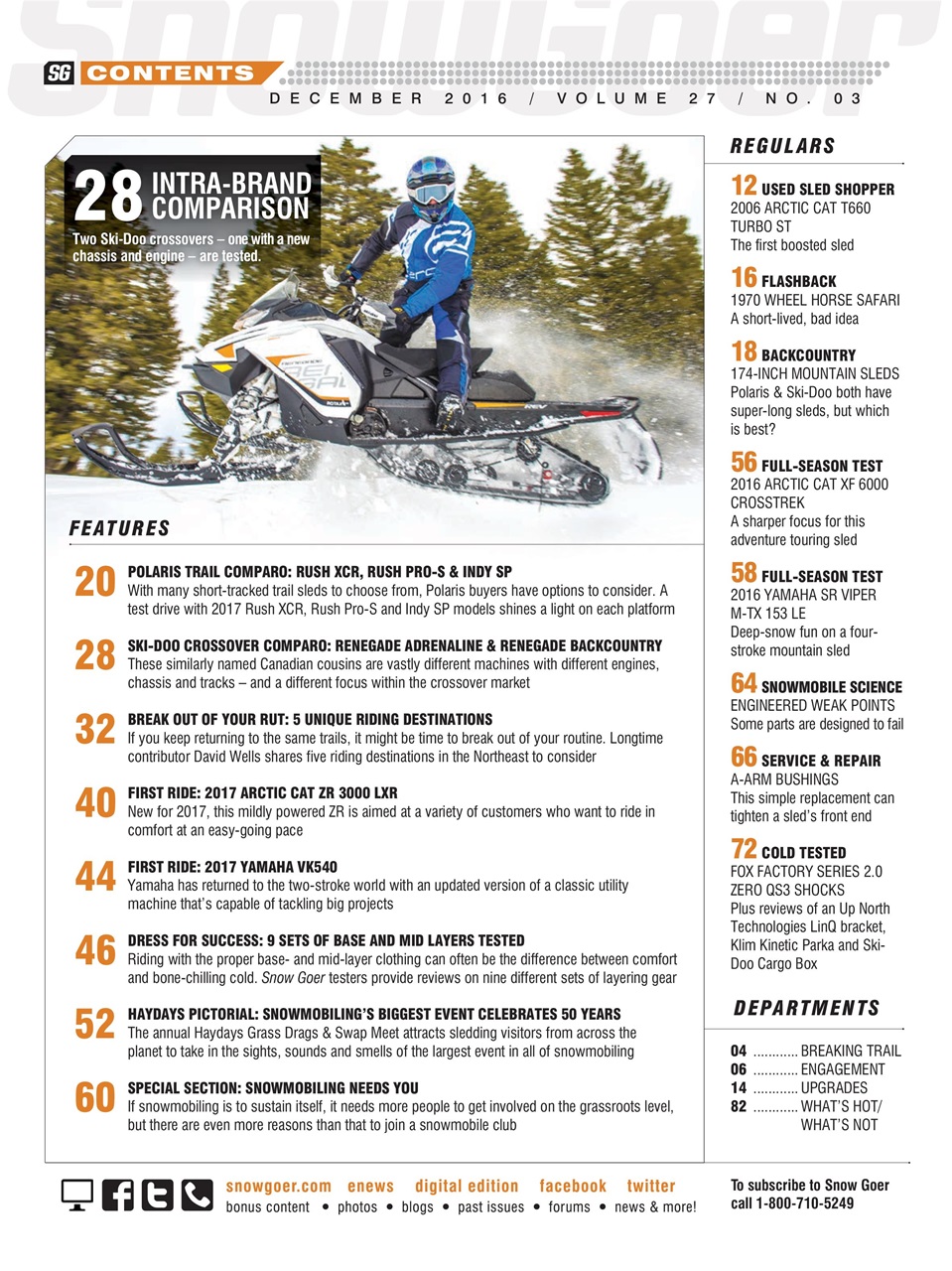 snowgoer

SG CONTENTS

DECEMBER 2016 / VOLUME 27 / NO. 03

28 INTRA-BRAND COMPARISON
Two Ski-Doo crossovers – one with a new chassis and engine – are tested.

FEATURES

20 POLARIS TRAIL COMPARO: RUSH XCR, RUSH PRO-S & INDY SP
With many short-tracked trail sleds to choose from, Polaris buyers have options to consider. A test drive with 2017 Rush XCR, Rush Pro-S and Indy SP models shines a light on each platform

28 SKI-DOO CROSSOVER COMPARO: RENEGADE ADRENALINE & RENEGADE BACKCOUNTRY
These similarly named Canadian cousins are vastly different machines with different engines, chassis and tracks – and a different focus within the crossover market

32 BREAK OUT OF YOUR RUT: 5 UNIQUE RIDING DESTINATIONS
If you keep returning to the same trails, it might be time to break out of your routine. Longtime contributor David Wells shares five riding destinations in the Northeast to consider

40 FIRST RIDE: 2017 ARCTIC CAT ZR 3000 LXR
New for 2017, this mildly powered ZR is aimed at a variety of customers who want to ride in comfort at an easy-going pace

44 FIRST RIDE: 2017 YAMAHA VK540
Yamaha has returned to the two-stroke world with an updated version of a classic utility machine that's capable of tackling big projects

46 DRESS FOR SUCCESS: 9 SETS OF BASE AND MID LAYERS TESTED
Riding with the proper base- and mid-layer clothing can often be the difference between comfort and bone-chilling cold. Snow Goer testers provide reviews on nine different sets of layering gear

52 HAYDAYS PICTORIAL: SNOWMOBILING'S BIGGEST EVENT CELEBRATES 50 YEARS
The annual Haydays Grass Drags & Swap Meet attracts sledding visitors from across the planet to take in the sights, sounds and smells of the largest event in all of snowmobiling

60 SPECIAL SECTION: SNOWMOBILING NEEDS YOU
If snowmobiling is to sustain itself, it needs more people to get involved on the grassroots level, but there are even more reasons than that to join a snowmobile club

REGULARS

12 USED SLED SHOPPER
2006 ARCTIC CAT T660 TURBO ST
The first boosted sled

16 FLASHBACK
1970 WHEEL HORSE SAFARI
A short-lived, bad idea

18 BACKCOUNTRY
174-INCH MOUNTAIN SLEDS
Polaris & Ski-Doo both have super-long sleds, but which is best?

56 FULL-SEASON TEST
2016 ARCTIC CAT XF 6000 CROSSTREK
A sharper focus for this adventure touring sled

58 FULL-SEASON TEST
2016 YAMAHA SR VIPER M-TX 153 LE
Deep-snow fun on a four-stroke mountain sled

64 SNOWMOBILE SCIENCE
ENGINEERED WEAK POINTS
Some parts are designed to fail

66 SERVICE & REPAIR
A-ARM BUSHINGS
This simple replacement can tighten a sled's front end

72 COLD TESTED
FOX FACTORY SERIES 2.0 ZERO QS3 SHOCKS
Plus reviews of an Up North Technologies LinQ bracket, Klim Kinetic Parka and Ski-Doo Cargo Box

DEPARTMENTS

04 ............ BREAKING TRAIL
06 ............ ENGAGEMENT
14 ............ UPGRADES
82 ............ WHAT'S HOT/ WHAT'S NOT

snowgoer.com enews digital edition facebook twitter
bonus content • photos • blogs • past issues • forums • news & more!

To subscribe to Snow Goer call 1-800-710-5249